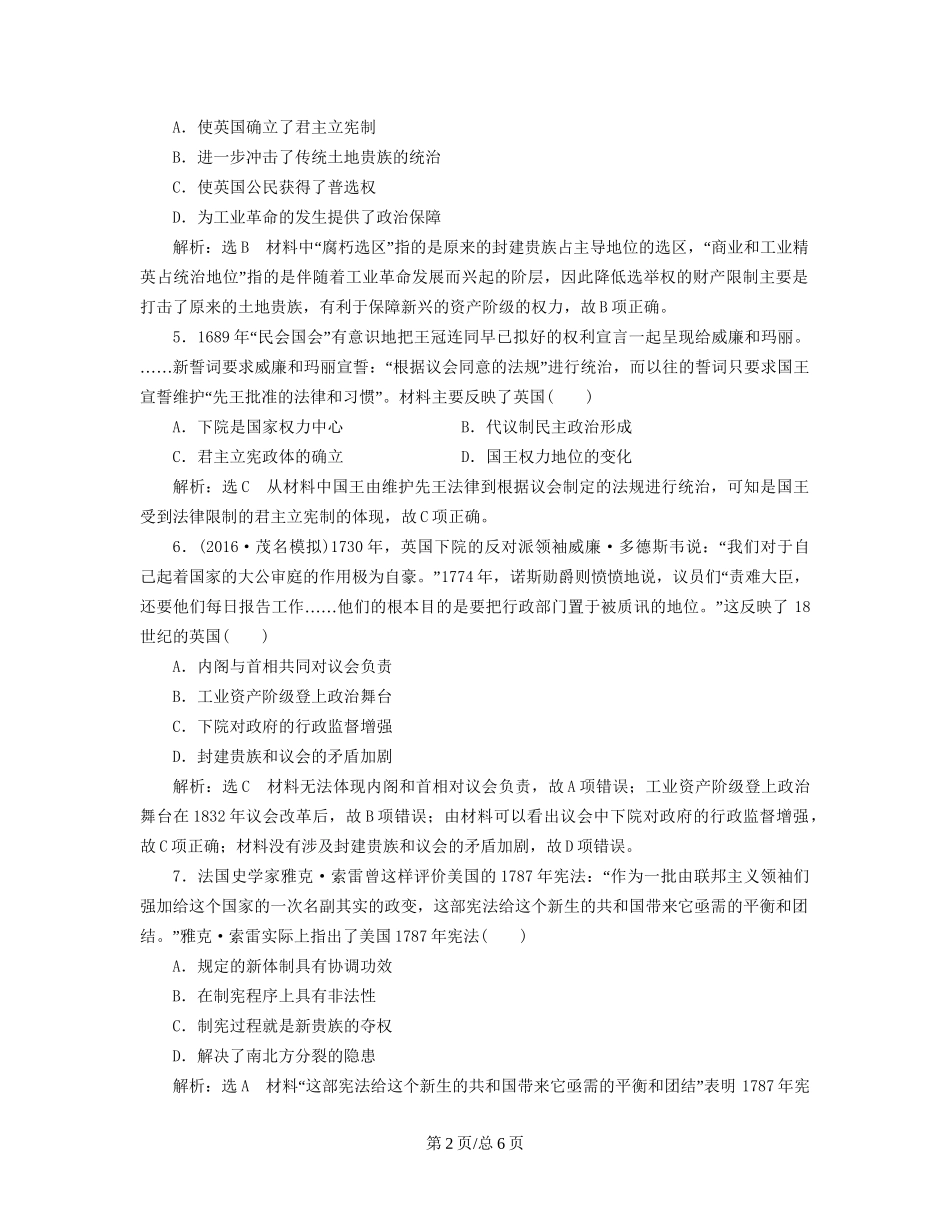 A．使英国确立了君主立宪制

B．进一步冲击了传统土地贵族的统治

C．使英国公民获得了普选权

D．为工业革命的发生提供了政治保障

解析：选B　材料中“腐朽选区”指的是原来的封建贵族占主导地位的选区，“商业和工业精英占统治地位”指的是伴随着工业革命发展而兴起的阶层，因此降低选举权的财产限制主要是打击了原来的土地贵族，有利于保障新兴的资产阶级的权力，故B项正确。

5．1689年“民会国会”有意识地把王冠连同早已拟好的权利宣言一起呈现给威廉和玛丽。……新誓词要求威廉和玛丽宣誓：“根据议会同意的法规”进行统治，而以往的誓词只要求国王宣誓维护“先王批准的法律和习惯”。材料主要反映了英国(　　)

A．下院是国家权力中心　　B．代议制民主政治形成

C．君主立宪政体的确立　　D．国王权力地位的变化

解析：选C　从材料中国王由维护先王法律到根据议会制定的法规进行统治，可知是国王受到法律限制的君主立宪制的体现，故C项正确。

6．(2016·茂名模拟)1730年，英国下院的反对派领袖威廉·多德斯韦说：“我们对于自己起着国家的大公审庭的作用极为自豪。”1774年，诺斯勋爵则愤愤地说，议员们“责难大臣，还要他们每日报告工作……他们的根本目的是要把行政部门置于被质讯的地位。”这反映了18世纪的英国(　　)

A．内阁与首相共同对议会负责

B．工业资产阶级登上政治舞台

C．下院对政府的行政监督增强

D．封建贵族和议会的矛盾加剧

解析：选C　材料无法体现内阁和首相对议会负责，故A项错误；工业资产阶级登上政治舞台在1832年议会改革后，故B项错误；由材料可以看出议会中下院对政府的行政监督增强，故C项正确；材料没有涉及封建贵族和议会的矛盾加剧，故D项错误。

7．法国史学家雅克·索雷曾这样评价美国的1787年宪法：“作为一批由联邦主义领袖们强加给这个国家的一次名副其实的政变，这部宪法给这个新生的共和国带来它亟需的平衡和团结。”雅克·索雷实际上指出了美国1787年宪法(　　)

A．规定的新体制具有协调功效

B．在制宪程序上具有非法性

C．制宪过程就是新贵族的夺权

D．解决了南北方分裂的隐患

解析：选A　材料“这部宪法给这个新生的共和国带来它亟需的平衡和团结”表明1787年宪

第2页/总6页